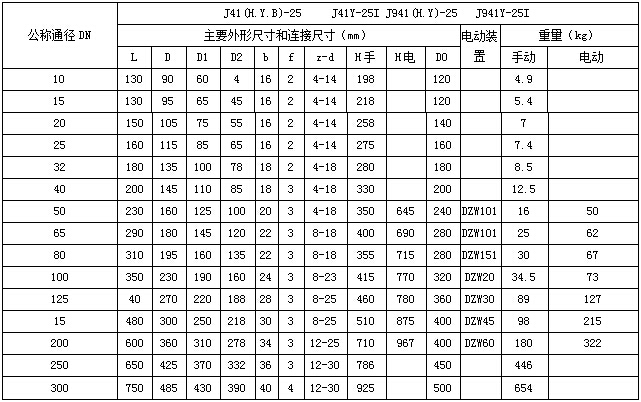 | 公称通径 DN | J41(H.Y.B)-25　J41Y-25I J941(H.Y)-25　J941Y-25I | | | | | | | | | | | | |
|---|---|---|---|---|---|---|---|---|---|---|---|---|---|
| | 主要外形尺寸和连接尺寸（mm） | | | | | | | | | | 电动装置 | 重量（kg） | |
| | L | D | D1 | D2 | b | f | z-d | H手 | H电 | D0 | | 手动 | 电动 |
| 10 | 130 | 90 | 60 | 4 | 16 | 2 | 4-14 | 198 | | 120 | | 4.9 | |
| 15 | 130 | 95 | 65 | 45 | 16 | 2 | 4-14 | 218 | | 120 | | 5.4 | |
| 20 | 150 | 105 | 75 | 55 | 16 | 2 | 4-14 | 258 | | 140 | | 7 | |
| 25 | 160 | 115 | 85 | 65 | 16 | 2 | 4-14 | 275 | | 160 | | 7.4 | |
| 32 | 180 | 135 | 100 | 78 | 18 | 2 | 4-18 | 280 | | 180 | | 8.5 | |
| 40 | 200 | 145 | 110 | 85 | 18 | 3 | 4-18 | 330 | | 200 | | 12.5 | |
| 50 | 230 | 160 | 125 | 100 | 20 | 3 | 4-18 | 350 | 645 | 240 | DZW101 | 16 | 50 |
| 65 | 290 | 180 | 145 | 120 | 22 | 3 | 8-18 | 400 | 690 | 280 | DZW101 | 25 | 62 |
| 80 | 310 | 195 | 160 | 135 | 22 | 3 | 8-18 | 355 | 715 | 280 | DZW151 | 30 | 67 |
| 100 | 350 | 230 | 190 | 160 | 24 | 3 | 8-23 | 415 | 770 | 320 | DZW20 | 34.5 | 73 |
| 125 | 40 | 270 | 220 | 188 | 28 | 3 | 8-25 | 460 | 780 | 360 | DZW30 | 89 | 127 |
| 15 | 480 | 300 | 250 | 218 | 30 | 3 | 8-25 | 510 | 875 | 400 | DZW45 | 98 | 215 |
| 200 | 600 | 360 | 310 | 278 | 34 | 3 | 12-25 | 710 | 967 | 400 | DZW60 | 180 | 322 |
| 250 | 650 | 425 | 370 | 332 | 36 | 3 | 12-30 | 786 | | 450 | | 446 | |
| 300 | 750 | 485 | 430 | 390 | 40 | 4 | 12-30 | 925 | | 500 | | 654 | |